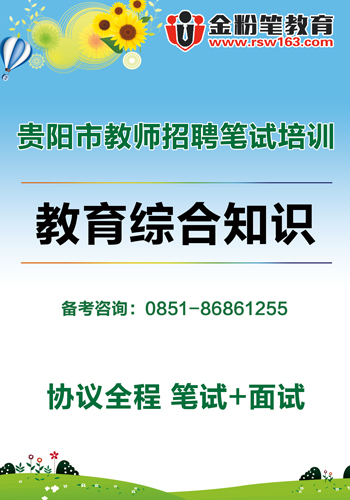 金粉笔教育
www.rsw163.com

贵阳市教师招聘笔试培训

教育综合知识

备考咨询：0851-86861255

协议全程 笔试+面试